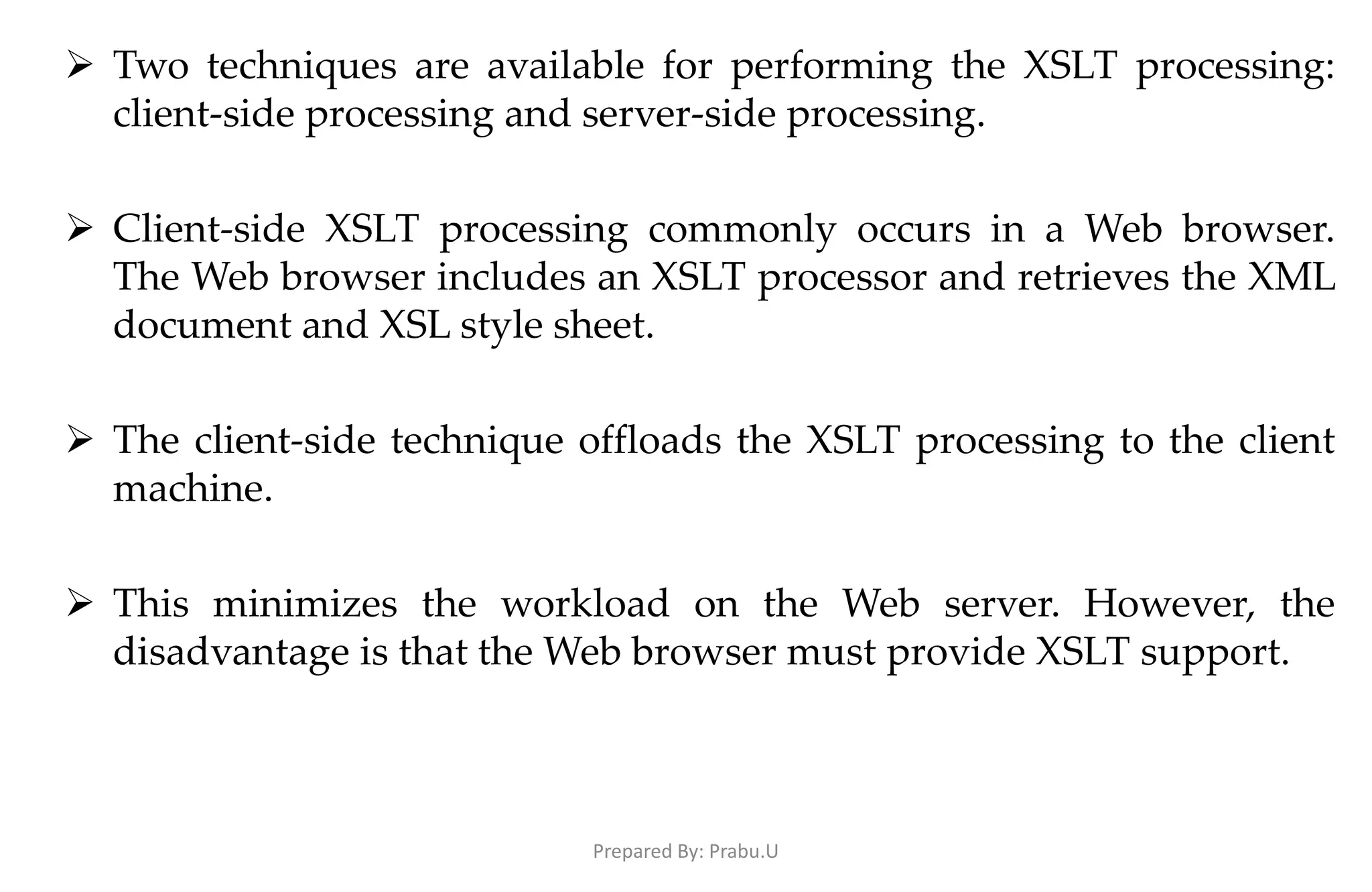 ➢ Two techniques are available for performing the XSLT processing: client-side processing and server-side processing.

➢ Client-side XSLT processing commonly occurs in a Web browser. The Web browser includes an XSLT processor and retrieves the XML document and XSL style sheet.

➢ The client-side technique offloads the XSLT processing to the client machine.

➢ This minimizes the workload on the Web server. However, the disadvantage is that the Web browser must provide XSLT support.

Prepared By: Prabu.U